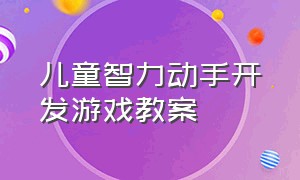 儿童智力动手开发游戏教案